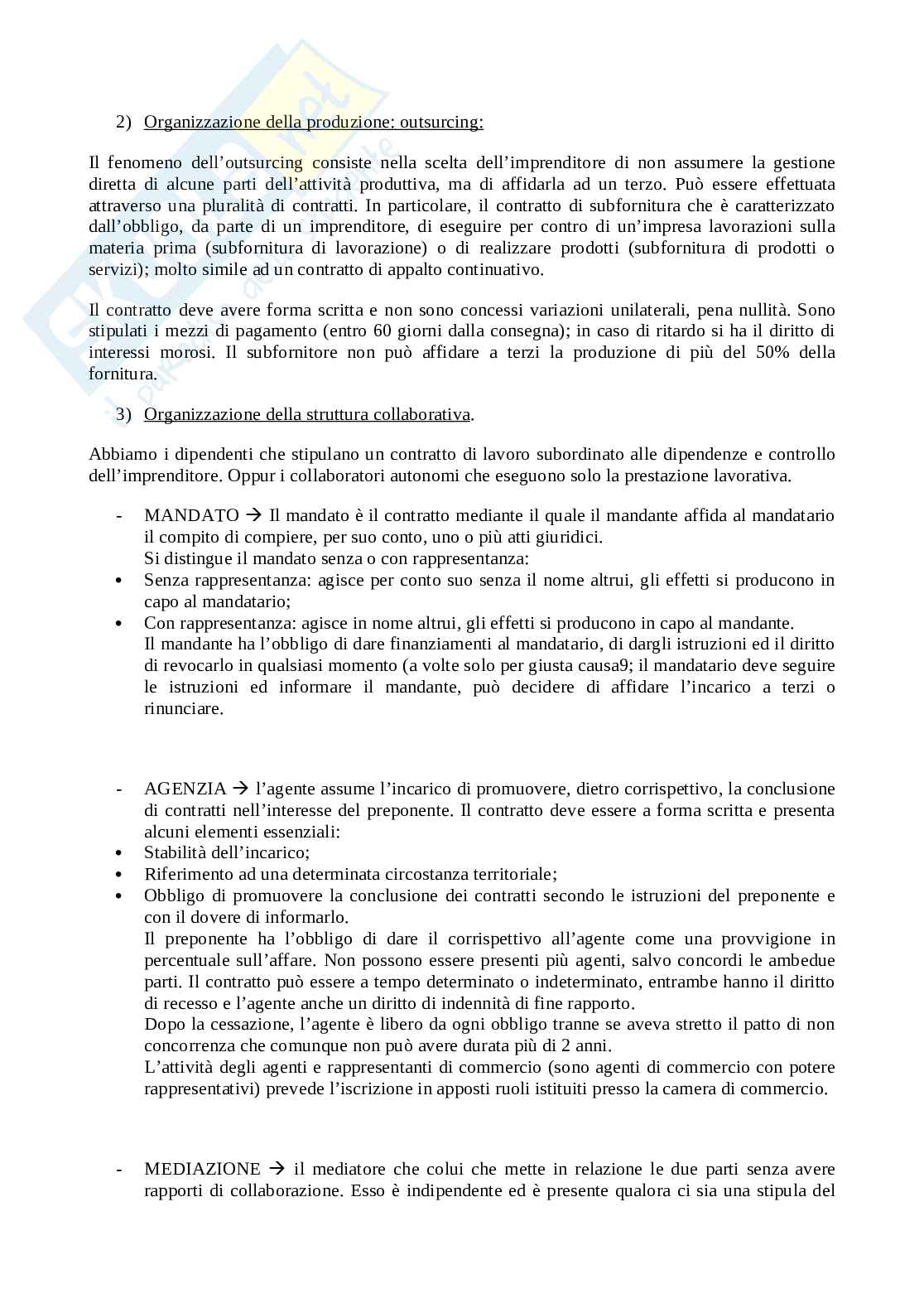 2) Organizzazione della produzione: outsurcing:

Il fenomeno dell'outsurcing consiste nella scelta dell'imprenditore di non assumere la gestione diretta di alcune parti dell'attività produttiva, ma di affidarla ad un terzo. Può essere effettuata attraverso una pluralità di contratti. In particolare, il contratto di subfornitura che è caratterizzato dall'obbligo, da parte di un imprenditore, di eseguire per contro di un'impresa lavorazioni sulla materia prima (subfornitura di lavorazione) o di realizzare prodotti (subfornitura di prodotti o servizi); molto simile ad un contratto di appalto continuativo.

Il contratto deve avere forma scritta e non sono concessi variazioni unilaterali, pena nullità. Sono stipulati i mezzi di pagamento (entro 60 giorni dalla consegna); in caso di ritardo si ha il diritto di interessi morosi. Il subfornitore non può affidare a terzi la produzione di più del 50% della fornitura.

3) Organizzazione della struttura collaborativa.

Abbiamo i dipendenti che stipulano un contratto di lavoro subordinato alle dipendenze e controllo dell'imprenditore. Oppur i collaboratori autonomi che eseguono solo la prestazione lavorativa.

- MANDATO → Il mandato è il contratto mediante il quale il mandante affida al mandatario il compito di compiere, per suo conto, uno o più atti giuridici.
Si distingue il mandato senza o con rappresentanza:
• Senza rappresentanza: agisce per conto suo senza il nome altrui, gli effetti si producono in capo al mandatario;
• Con rappresentanza: agisce in nome altrui, gli effetti si producono in capo al mandante.
Il mandante ha l'obbligo di dare finanziamenti al mandatario, di dargli istruzioni ed il diritto di revocarlo in qualsiasi momento (a volte solo per giusta causa9; il mandatario deve seguire le istruzioni ed informare il mandante, può decidere di affidare l'incarico a terzi o rinunciare.

- AGENZIA → l'agente assume l'incarico di promuovere, dietro corrispettivo, la conclusione di contratti nell'interesse del preponente. Il contratto deve essere a forma scritta e presenta alcuni elementi essenziali:
• Stabilità dell'incarico;
• Riferimento ad una determinata circostanza territoriale;
• Obbligo di promuovere la conclusione dei contratti secondo le istruzioni del preponente e con il dovere di informarlo.
Il preponente ha l'obbligo di dare il corrispettivo all'agente come una provvigione in percentuale sull'affare. Non possono essere presenti più agenti, salvo concordi le ambedue parti. Il contratto può essere a tempo determinato o indeterminato, entrambe hanno il diritto di recesso e l'agente anche un diritto di indennità di fine rapporto.
Dopo la cessazione, l'agente è libero da ogni obbligo tranne se aveva stretto il patto di non concorrenza che comunque non può avere durata più di 2 anni.
L'attività degli agenti e rappresentanti di commercio (sono agenti di commercio con potere rappresentativi) prevede l'iscrizione in apposti ruoli istituiti presso la camera di commercio.

- MEDIAZIONE → il mediatore che colui che mette in relazione le due parti senza avere rapporti di collaborazione. Esso è indipendente ed è presente qualora ci sia una stipula del